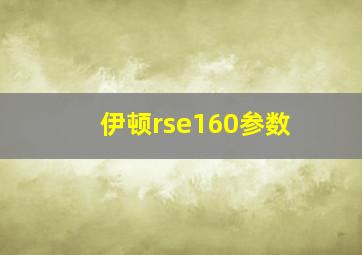 伊顿rse160参数